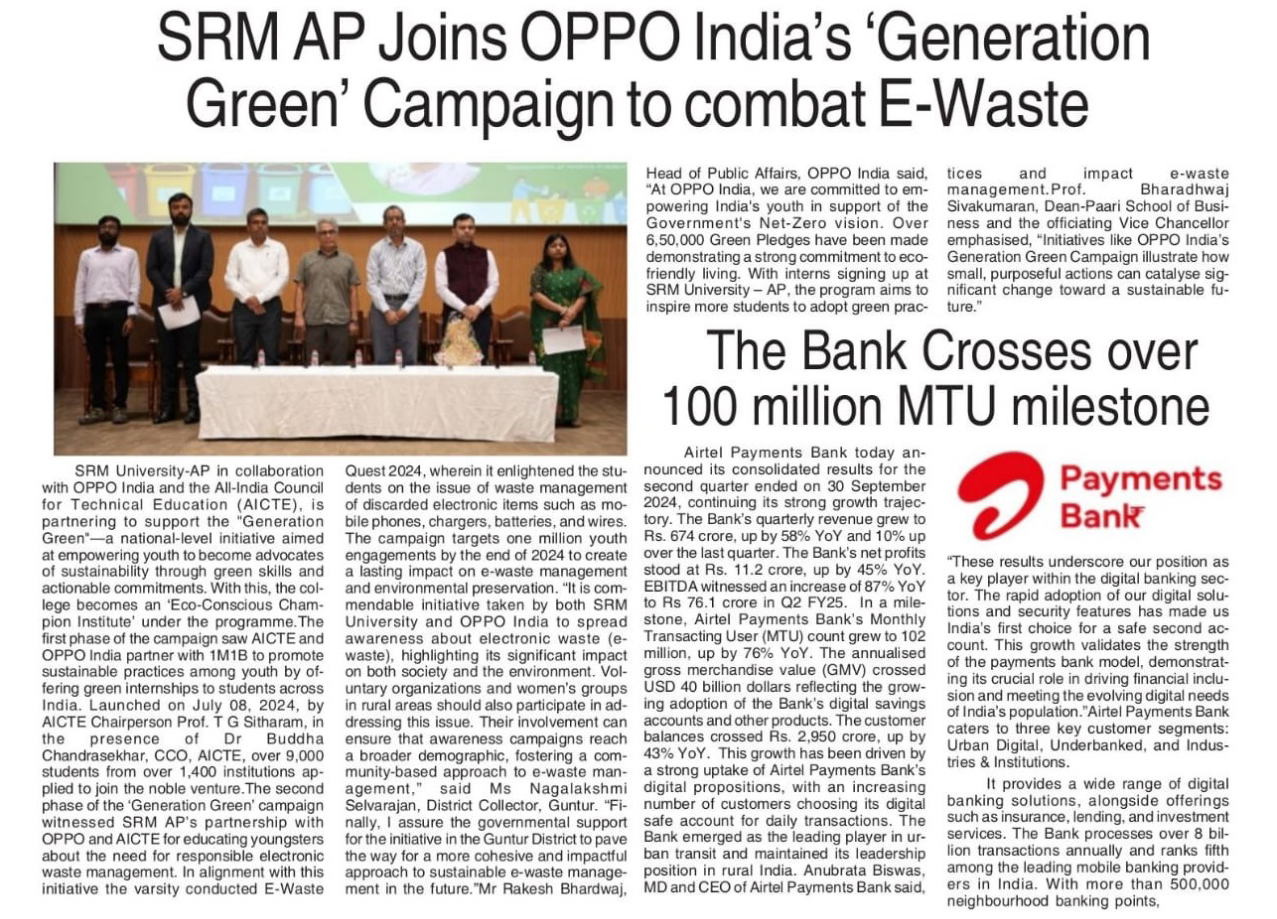 SRM AP Joins OPPO India's 'Generation Green' Campaign to combat E-Waste

SRM University-AP in collaboration with OPPO India and the All-India Council for Technical Education (AICTE), is partnering to support the "Generation Green"—a national-level initiative aimed at empowering youth to become advocates of sustainability through green skills and actionable commitments. With this, the college becomes an 'Eco-Conscious Champion Institute' under the programme.The first phase of the campaign saw AICTE and OPPO India partner with 1M1B to promote sustainable practices among youth by offering green internships to students across India. Launched on July 08, 2024, by AICTE Chairperson Prof. T G Sitharam, in the presence of Dr Buddha Chandrasekhar, CCO, AICTE, over 9,000 students from over 1,400 institutions applied to join the noble venture.The second phase of the 'Generation Green' campaign witnessed SRM AP's partnership with OPPO and AICTE for educating youngsters about the need for responsible electronic waste management. In alignment with this initiative the varsity conducted E-Waste Quest 2024, wherein it enlightened the students on the issue of waste management of discarded electronic items such as mobile phones, chargers, batteries, and wires. The campaign targets one million youth engagements by the end of 2024 to create a lasting impact on e-waste management and environmental preservation. "It is commendable initiative taken by both SRM University and OPPO India to spread awareness about electronic waste (e-waste), highlighting its significant impact on both society and the environment. Voluntary organizations and women's groups in rural areas should also participate in addressing this issue. Their involvement can ensure that awareness campaigns reach a broader demographic, fostering a community-based approach to e-waste management," said Ms Nagalakshmi Selvarajan, District Collector, Guntur. "Finally, I assure the governmental support for the initiative in the Guntur District to pave the way for a more cohesive and impactful approach to sustainable e-waste management in the future."Mr Rakesh Bhardwaj, Head of Public Affairs, OPPO India said, "At OPPO India, we are committed to empowering India's youth in support of the Government's Net-Zero vision. Over 6,50,000 Green Pledges have been made demonstrating a strong commitment to eco-friendly living. With interns signing up at SRM University – AP, the program aims to inspire more students to adopt green practices and impact e-waste management.Prof. Bharadhwaj Sivakumaran, Dean-Paari School of Business and the officiating Vice Chancellor emphasised, "Initiatives like OPPO India's Generation Green Campaign illustrate how small, purposeful actions can catalyse significant change toward a sustainable future."

The Bank Crosses over 100 million MTU milestone

Airtel Payments Bank today announced its consolidated results for the second quarter ended on 30 September 2024, continuing its strong growth trajectory. The Bank's quarterly revenue grew to Rs. 674 crore, up by 58% YoY and 10% up over the last quarter. The Bank's net profits stood at Rs. 11.2 crore, up by 45% YoY. EBITDA witnessed an increase of 87% YoY to Rs 76.1 crore in Q2 FY25. In a milestone, Airtel Payments Bank's Monthly Transacting User (MTU) count grew to 102 million, up by 76% YoY. The annualised gross merchandise value (GMV) crossed USD 40 billion dollars reflecting the growing adoption of the Bank's digital savings accounts and other products. The customer balances crossed Rs. 2,950 crore, up by 43% YoY. This growth has been driven by a strong uptake of Airtel Payments Bank's digital propositions, with an increasing number of customers choosing its digital safe account for daily transactions. The Bank emerged as the leading player in urban transit and maintained its leadership position in rural India. Anubrata Biswas, MD and CEO of Airtel Payments Bank said,

Payments Bank

"These results underscore our position as a key player within the digital banking sector. The rapid adoption of our digital solutions and security features has made us India's first choice for a safe second account. This growth validates the strength of the payments bank model, demonstrating its crucial role in driving financial inclusion and meeting the evolving digital needs of India's population."Airtel Payments Bank caters to three key customer segments: Urban Digital, Underbanked, and Industries & Institutions.

It provides a wide range of digital banking solutions, alongside offerings such as insurance, lending, and investment services. The Bank processes over 8 billion transactions annually and ranks fifth among the leading mobile banking providers in India. With more than 500,000 neighbourhood banking points,